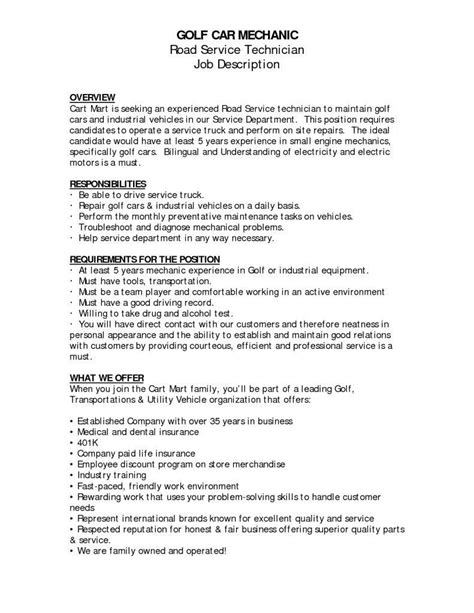 GOLF CAR MECHANIC
Road Service Technician
Job Description

OVERVIEW
Cart Mart is seeking an experienced Road Service technician to maintain golf cars and industrial vehicles in our Service Department. This position requires candidates to operate a service truck and perform on site repairs. The ideal candidate would have at least 5 years experience in small engine mechanics, specifically golf cars. Bilingual and Understanding of electricity and electric motors is a must.

RESPONSIBILITIES
· Be able to drive service truck.
· Repair golf cars & industrial vehicles on a daily basis.
· Perform the monthly preventative maintenance tasks on vehicles.
· Troubleshoot and diagnose mechanical problems.
· Help service department in any way necessary.

REQUIREMENTS FOR THE POSITION
· At least 5 years mechanic experience in Golf or industrial equipment.
· Must have tools, transportation.
· Must be a team player and comfortable working in an active environment
· Must have a good driving record.
· Willing to take drug and alcohol test.
· You will have direct contact with our customers and therefore neatness in personal appearance and the ability to establish and maintain good relations with customers by providing courteous, efficient and professional service is a must.

WHAT WE OFFER
When you join the Cart Mart family, you'll be part of a leading Golf, Transportations & Utility Vehicle organization that offers:

• Established Company with over 35 years in business
• Medical and dental insurance
• 401K
• Company paid life insurance
• Employee discount program on store merchandise
• Industry training
• Fast-paced, friendly work environment
• Rewarding work that uses your problem-solving skills to handle customer needs
• Represent international brands known for excellent quality and service
• Respected reputation for honest & fair business offering superior quality parts & service.
• We are family owned and operated!